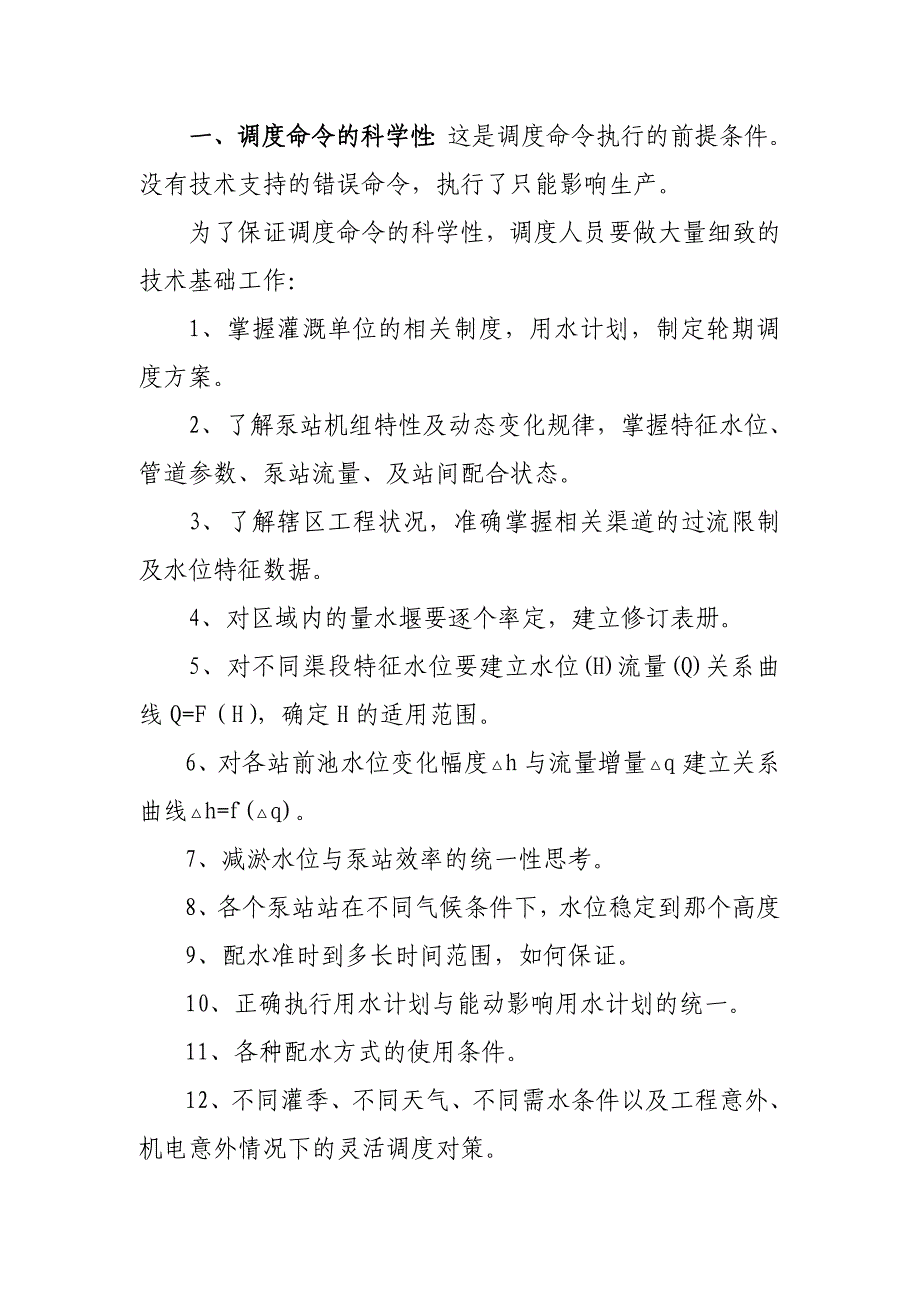 一、调度命令的科学性 这是调度命令执行的前提条件。没有技术支持的错误命令，执行了只能影响生产。

为了保证调度命令的科学性，调度人员要做大量细致的技术基础工作：

1、掌握灌溉单位的相关制度，用水计划，制定轮期调度方案。

2、了解泵站机组特性及动态变化规律，掌握特征水位、管道参数、泵站流量、及站间配合状态。

3、了解辖区工程状况，准确掌握相关渠道的过流限制及水位特征数据。

4、对区域内的量水堰要逐个率定，建立修订表册。

5、对不同渠段特征水位要建立水位(H)流量(Q)关系曲线 Q=F（H），确定 H 的适用范围。

6、对各站前池水位变化幅度△h 与流量增量△q 建立关系曲线△h=f（△q）。

7、减淤水位与泵站效率的统一性思考。

8、各个泵站站在不同气候条件下，水位稳定到那个高度

9、配水准时到多长时间范围，如何保证。

10、正确执行用水计划与能动影响用水计划的统一。

11、各种配水方式的使用条件。

12、不同灌季、不同天气、不同需水条件以及工程意外、机电意外情况下的灵活调度对策。